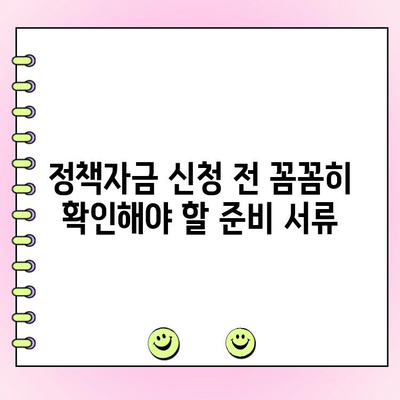 정책자금 신청 전 꼼꼼히
확인해야 할 준비 서류